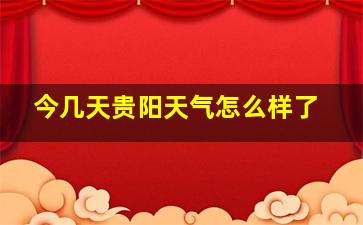 今几天贵阳天气怎么样了